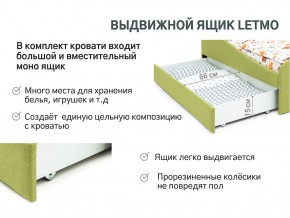 ВЫДВИЖНОЙ ЯЩИК LETMO

В комплект кровати входит большой и вместительный моно ящик

66 см

15 см

Много места для хранения белья, игрушек и т.д

Создаёт единую цельную композицию с кроватью

Ящик легко выдвигается

Прорезиненные колёсики не повредят пол